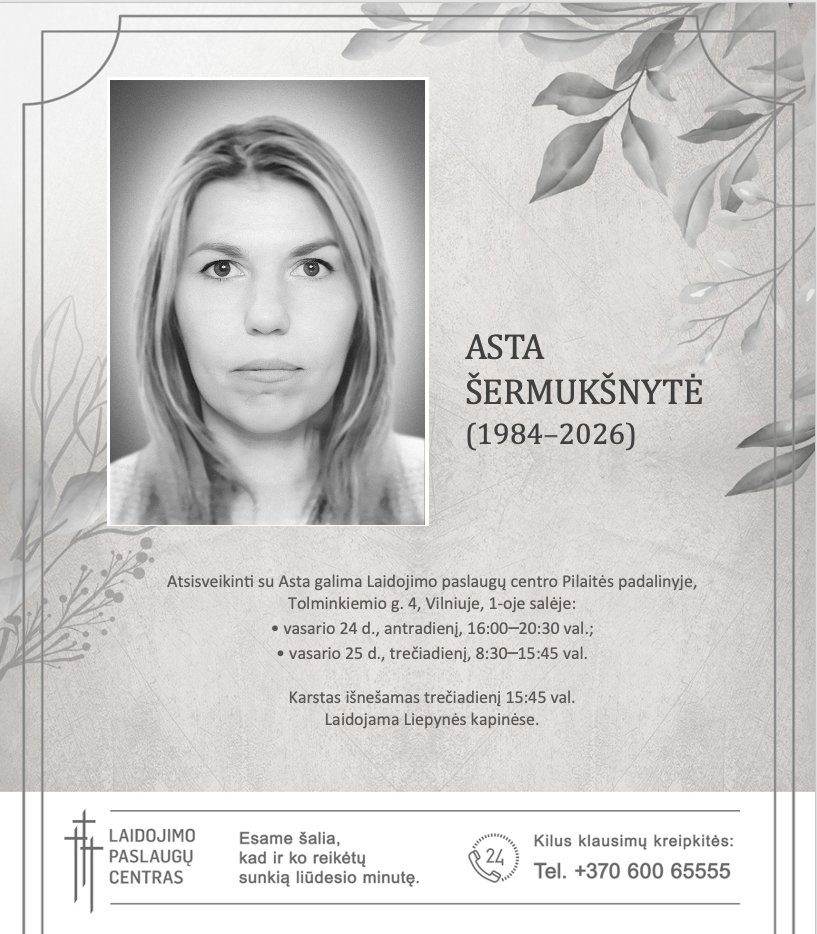 ASTA
ŠERMUKŠNYTĖ
(1984–2026)

Atsisveikinti su Asta galima Laidojimo paslaugų centro Pilaitės padalinyje, Tolminkiemio g. 4, Vilniuje, 1-oje salėje:
• vasario 24 d., antradienį, 16:00–20:30 val.;
• vasario 25 d., trečiadienį, 8:30–15:45 val.

Karstas išnešamas trečiadienį 15:45 val.
Laidojama Liepynės kapinėse.

LAIDOJIMO
PASLAUGŲ
CENTRAS

Esame šalia,
kad ir ko reikėtų
sunkią liūdesio minutę.

24

Kilus klausimų kreipkitės:
Tel. +370 600 65555